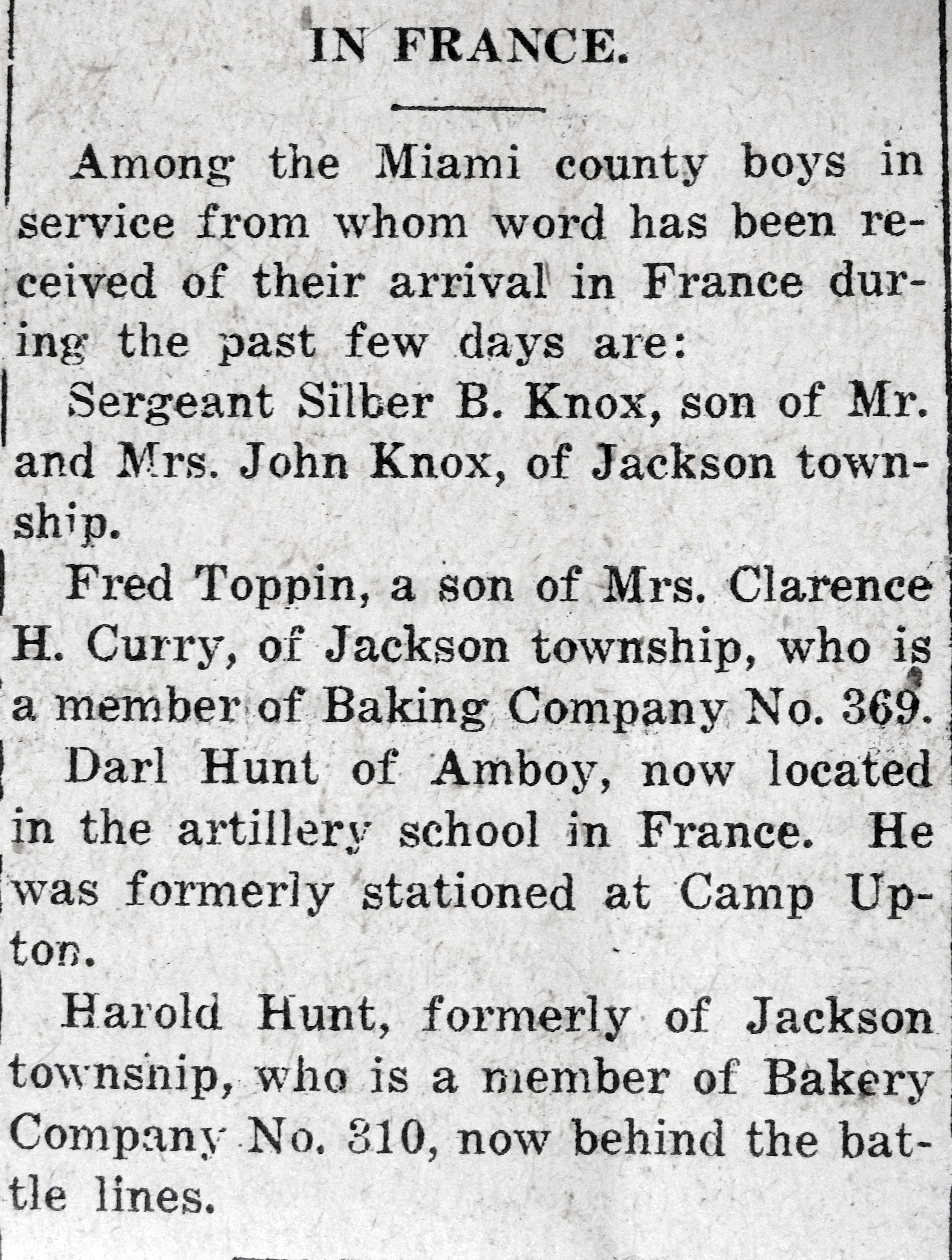 IN FRANCE.

Among the Miami county boys in service from whom word has been received of their arrival in France during the past few days are:

Sergeant Silber B. Knox, son of Mr. and Mrs. John Knox, of Jackson township.

Fred Toppin, a son of Mrs. Clarence H. Curry, of Jackson township, who is a member of Baking Company No. 369.

Darl Hunt of Amboy, now located in the artillery school in France. He was formerly stationed at Camp Upton.

Harold Hunt, formerly of Jackson township, who is a member of Bakery Company No. 310, now behind the battle lines.